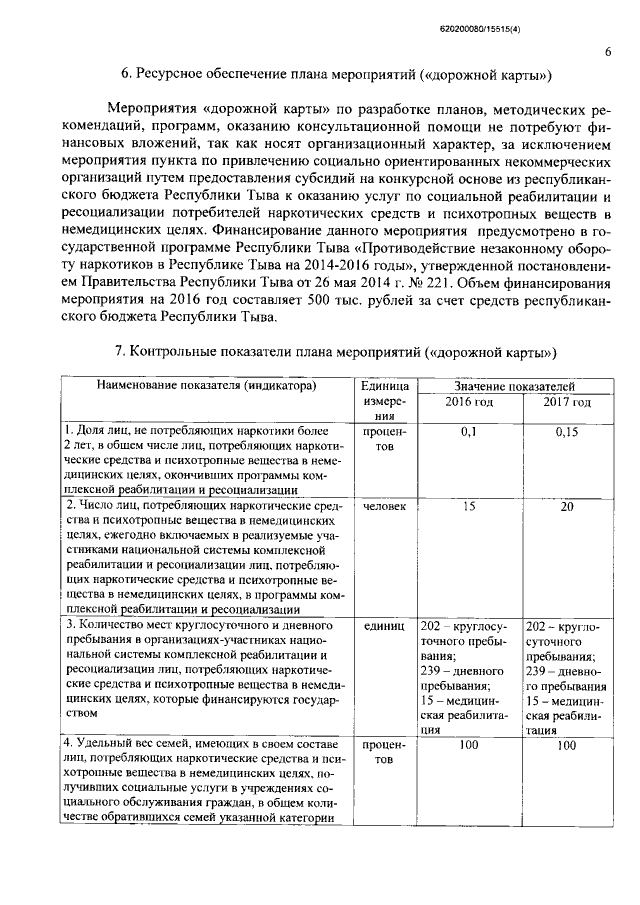 620200080/15515(4)

6

6. Ресурсное обеспечение плана мероприятий («дорожной карты»)

Мероприятия «дорожной карты» по разработке планов, методических рекомендаций, программ, оказанию консультационной помощи не потребуют финансовых вложений, так как носят организационный характер, за исключением мероприятия пункта по привлечению социально ориентированных некоммерческих организаций путем предоставления субсидий на конкурсной основе из республиканского бюджета Республики Тыва к оказанию услуг по социальной реабилитации и ресоциализации потребителей наркотических средств и психотропных веществ в немедицинских целях. Финансирование данного мероприятия предусмотрено в государственной программе Республики Тыва «Противодействие незаконному обороту наркотиков в Республике Тыва на 2014-2016 годы», утвержденной постановлением Правительства Республики Тыва от 26 мая 2014 г. № 221. Объем финансирования мероприятия на 2016 год составляет 500 тыс. рублей за счет средств республиканского бюджета Республики Тыва.

7. Контрольные показатели плана мероприятий («дорожной карты»)

| Наименование показателя (индикатора) | Единица измерения | Значение показателей 2016 год | Значение показателей 2017 год |
|---|---|---|---|
| 1. Доля лиц, не потребляющих наркотики более 2 лет, в общем числе лиц, потребляющих наркотические средства и психотропные вещества в немедицинских целях, окончивших программы комплексной реабилитации и ресоциализации | процентов | 0,1 | 0,15 |
| 2. Число лиц, потребляющих наркотические средства и психотропные вещества в немедицинских целях, ежегодно включаемых в реализуемые участниками национальной системы комплексной реабилитации и ресоциализации лиц, потребляющих наркотические средства и психотропные вещества в немедицинских целях, в программы комплексной реабилитации и ресоциализации | человек | 15 | 20 |
| 3. Количество мест круглосуточного и дневного пребывания в организациях-участниках национальной системы комплексной реабилитации и ресоциализации лиц, потребляющих наркотические средства и психотропные вещества в немедицинских целях, которые финансируются государством | единиц | 202 – круглосуточного пребывания; 239 – дневного пребывания; 15 – медицинская реабилитация | 202 – круглосуточного пребывания; 239 – дневного пребывания 15 – медицинская реабилитация |
| 4. Удельный вес семей, имеющих в своем составе лиц, потребляющих наркотические средства и психотропные вещества в немедицинских целях, получивших социальные услуги в учреждениях социального обслуживания граждан, в общем количестве обратившихся семей указанной категории | процентов | 100 | 100 |